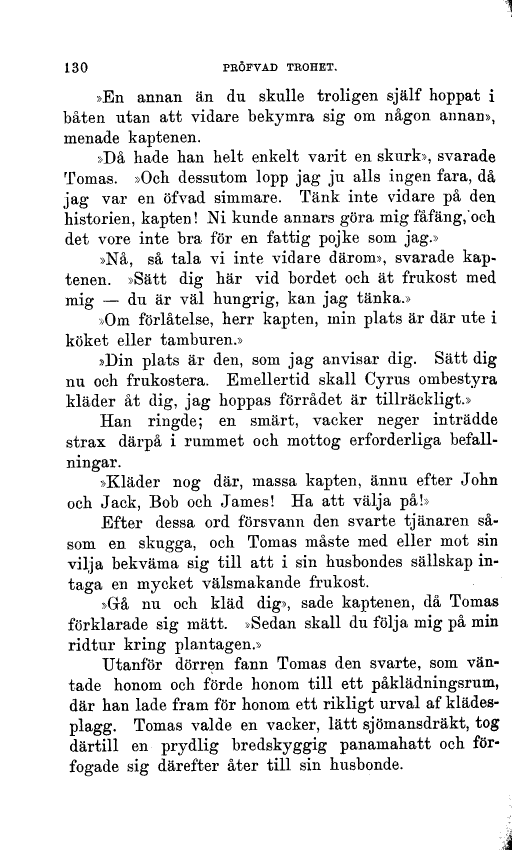 130 PRÖFVAD TROHET.

»En annan än du skulle troligen själf hoppat i båten utan att vidare bekymra sig om någon annan», menade kaptenen.

»Då hade han helt enkelt varit en skurk», svarade Tomas. »Och dessutom lopp jag ju alls ingen fara, då jag var en öfvad simmare. Tänk inte vidare på den historien, kapten! Ni kunde annars göra mig fåfäng, och det vore inte bra för en fattig pojke som jag.»

»Nå, så tala vi inte vidare därom», svarade kaptenen. »Sätt dig här vid bordet och ät frukost med mig — du är väl hungrig, kan jag tänka.»

»Om förlåtelse, herr kapten, min plats är där ute i köket eller tamburen.»

»Din plats är den, som jag anvisar dig. Sätt dig nu och frukostera. Emellertid skall Cyrus ombestyra kläder åt dig, jag hoppas förrådet är tillräckligt.»

Han ringde; en smärt, vacker neger inträdde strax därpå i rummet och mottog erforderliga befallningar.

»Kläder nog där, massa kapten, ännu efter John och Jack, Bob och James! Ha att välja på!»

Efter dessa ord försvann den svarte tjänaren såsom en skugga, och Tomas måste med eller mot sin vilja bekväma sig till att i sin husbondes sällskap intaga en mycket välsmakande frukost.

»Gå nu och kläd dig», sade kaptenen, då Tomas förklarade sig mätt. »Sedan skall du följa mig på min ridtur kring plantagen.»

Utanför dörren fann Tomas den svarte, som väntade honom och förde honom till ett påklädningsrum, där han lade fram för honom ett rikligt urval af klädesplagg. Tomas valde en vacker, lätt sjömansdräkt, tog därtill en prydlig bredskyggig panamahatt och förfogade sig därefter åter till sin husbonde.